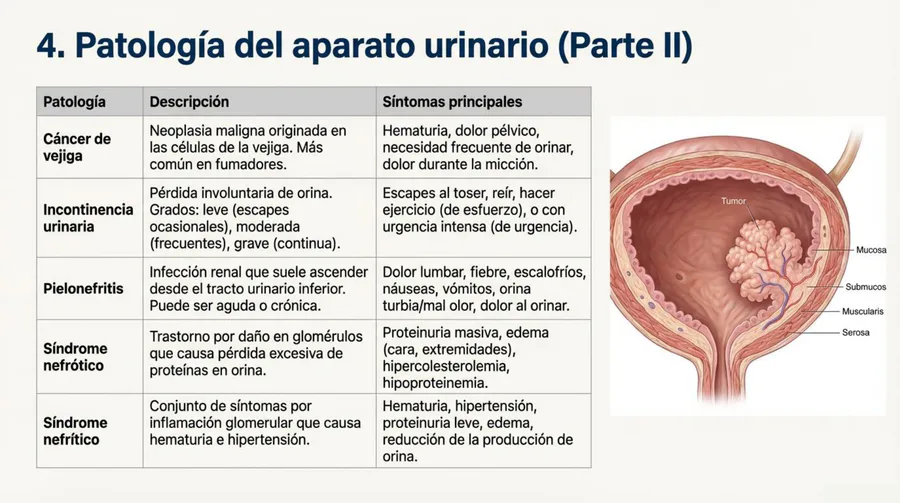 4. Patología del aparato urinario (Parte II)

| Patología | Descripción | Síntomas principales |
|---|---|---|
| Cáncer de vejiga | Neoplasia maligna originada en las células de la vejiga. Más común en fumadores. | Hematuria, dolor pélvico, necesidad frecuente de orinar, dolor durante la micción. |
| Incontinencia urinaria | Pérdida involuntaria de orina. Grados: leve (escapes ocasionales), moderada (frecuentes), grave (continua). | Escapes al toser, reír, hacer ejercicio (de esfuerzo), o con urgencia intensa (de urgencia). |
| Pielonefritis | Infección renal que suele ascender desde el tracto urinario inferior. Puede ser aguda o crónica. | Dolor lumbar, fiebre, escalofríos, náuseas, vómitos, orina turbia/mal olor, dolor al orinar. |
| Síndrome nefrótico | Trastorno por daño en glomérulos que causa pérdida excesiva de proteínas en orina. | Proteinuria masiva, edema (cara, extremidades), hipercolesterolemia, hipoproteinemia. |
| Síndrome nefrítico | Conjunto de síntomas por inflamación glomerular que causa hematuria e hipertensión. | Hematuria, hipertensión, proteinuria leve, edema, reducción de la producción de orina. |

Tumor
Mucosa
Submucos
Muscularis
Serosa